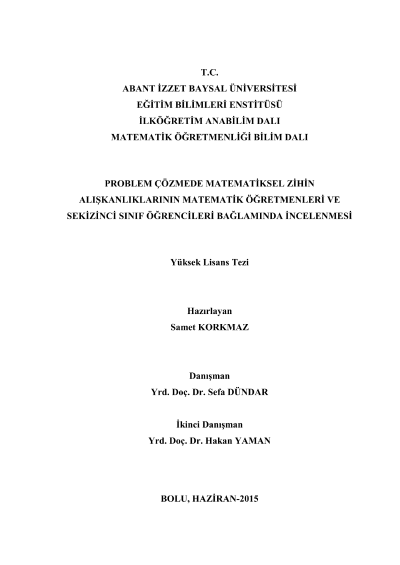 T.C.
ABANT İZZET BAYSAL ÜNİVERSİTESİ
EĞİTİM BİLİMLERİ ENSTİTÜSÜ
İLKÖĞRETİM ANABİLİM DALI
MATEMATİK ÖĞRETMENLİĞİ BİLİM DALI

PROBLEM ÇÖZMEDE MATEMATİKSEL ZİHİN ALIŞKANLIKLARININ MATEMATİK ÖĞRETMENLERİ VE SEKİZİNCİ SINIF ÖĞRENCİLERİ BAĞLAMINDA İNCELENMESİ

Yüksek Lisans Tezi

Hazırlayan
Samet KORKMAZ

Danışman
Yrd. Doç. Dr. Sefa DÜNDAR

İkinci Danışman
Yrd. Doç. Dr. Hakan YAMAN

BOLU, HAZİRAN-2015